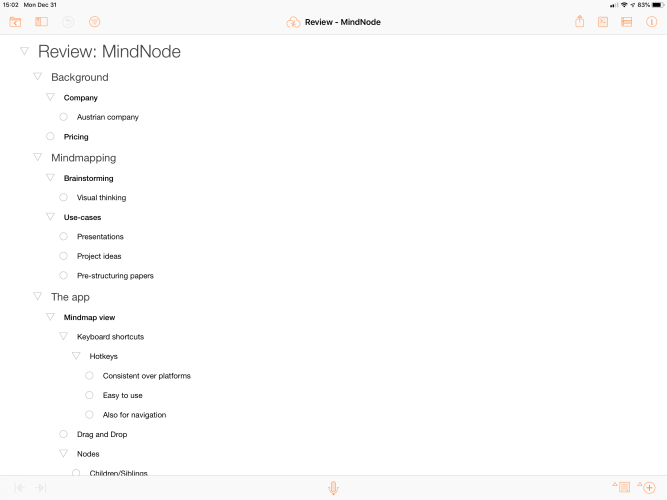 15:02 Mon Dec 31

83%

Review - MindNode

Review: MindNode

Background

Company

Austrian company

Pricing

Mindmapping

Brainstorming

Visual thinking

Use-cases

Presentations

Project ideas

Pre-structuring papers

The app

Mindmap view

Keyboard shortcuts

Hotkeys

Consistent over platforms

Easy to use

Also for navigation

Drag and Drop

Nodes

Children/Siblings